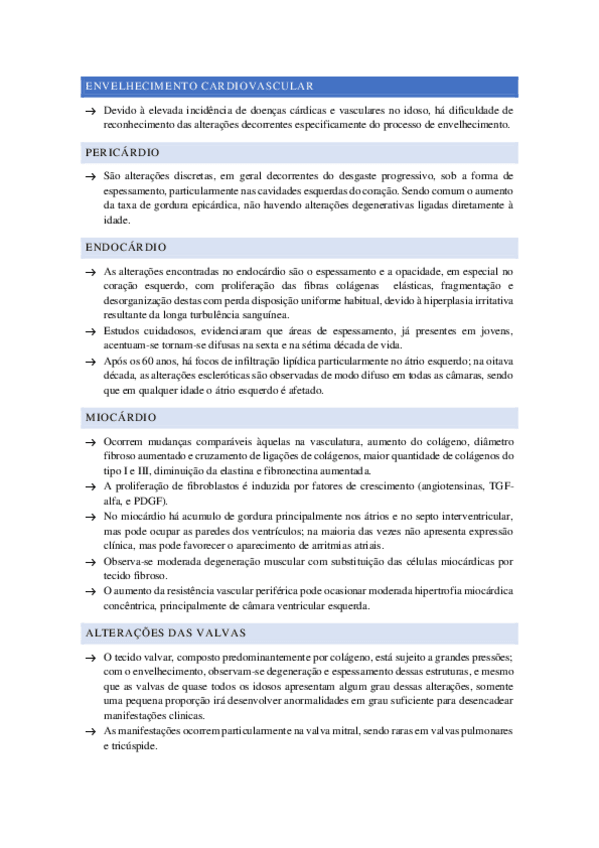 ENVELHECIMENTO CARDIOVASCULAR

→ Devido à elevada incidência de doenças cárdicas e vasculares no idoso, há dificuldade de reconhecimento das alterações decorrentes especificamente do processo de envelhecimento.

PERICÁRDIO

→ São alterações discretas, em geral decorrentes do desgaste progressivo, sob a forma de espessamento, particularmente nas cavidades esquerdas do coração. Sendo comum o aumento da taxa de gordura epicárdica, não havendo alterações degenerativas ligadas diretamente à idade.

ENDOCÁRDIO

→ As alterações encontradas no endocárdio são o espessamento e a opacidade, em especial no coração esquerdo, com proliferação das fibras colágenas elásticas, fragmentação e desorganização destas com perda disposição uniforme habitual, devido à hiperplasia irritativa resultante da longa turbulência sanguínea.
→ Estudos cuidadosos, evidenciaram que áreas de espessamento, já presentes em jovens, acentuam-se tornam-se difusas na sexta e na sétima década de vida.
→ Após os 60 anos, há focos de infiltração lipídica particularmente no átrio esquerdo; na oitava década, as alterações escleróticas são observadas de modo difuso em todas as câmaras, sendo que em qualquer idade o átrio esquerdo é afetado.

MIOCÁRDIO

→ Ocorrem mudanças comparáveis àquelas na vasculatura, aumento do colágeno, diâmetro fibroso aumentado e cruzamento de ligações de colágenos, maior quantidade de colágenos do tipo I e III, diminuição da elastina e fibronectina aumentada.
→ A proliferação de fibroblastos é induzida por fatores de crescimento (angiotensinas, TGF-alfa, e PDGF).
→ No miocárdio há acumulo de gordura principalmente nos átrios e no septo interventricular, mas pode ocupar as paredes dos ventrículos; na maioria das vezes não apresenta expressão clínica, mas pode favorecer o aparecimento de arritmias atriais.
→ Observa-se moderada degeneração muscular com substituição das células miocárdicas por tecido fibroso.
→ O aumento da resistência vascular periférica pode ocasionar moderada hipertrofia miocárdica concêntrica, principalmente de câmara ventricular esquerda.

ALTERAÇÕES DAS VALVAS

→ O tecido valvar, composto predominantemente por colágeno, está sujeito a grandes pressões; com o envelhecimento, observam-se degeneração e espessamento dessas estruturas, e mesmo que as valvas de quase todos os idosos apresentam algum grau dessas alterações, somente uma pequena proporção irá desenvolver anormalidades em grau suficiente para desencadear manifestações clínicas.
→ As manifestações ocorrem particularmente na valva mitral, sendo raras em valvas pulmonares e tricúspide.